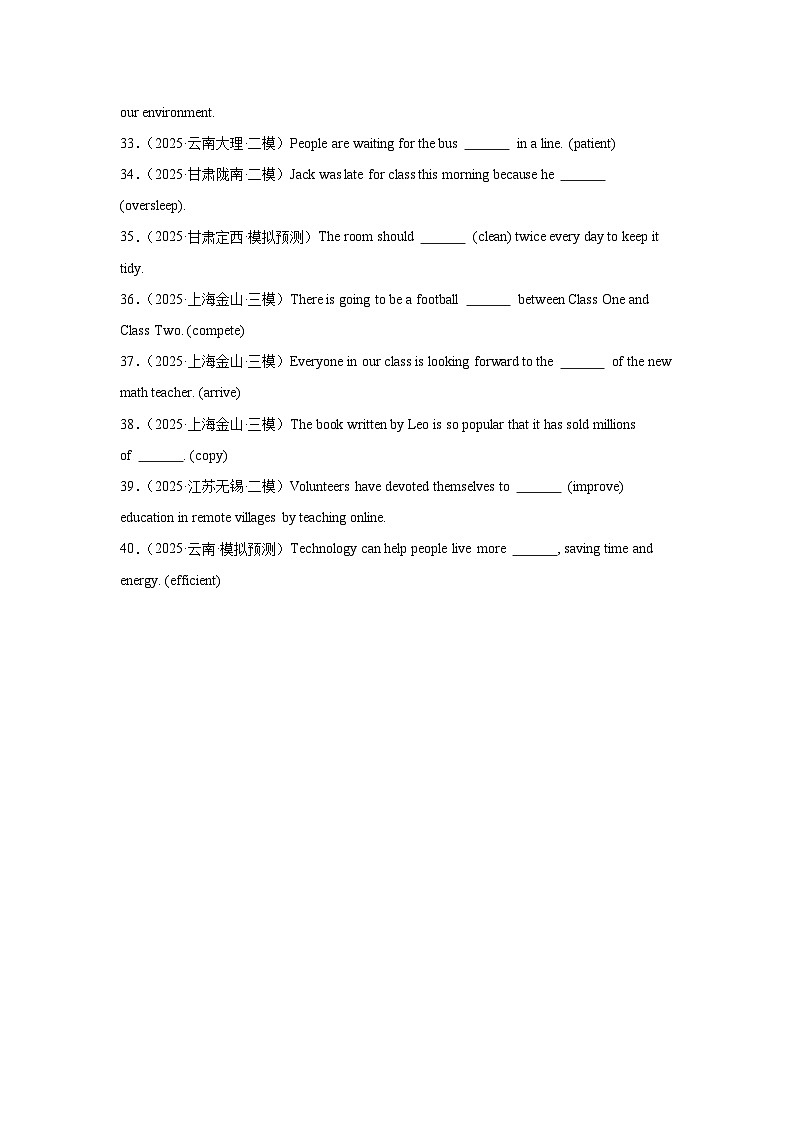 our environment.

33．（2025·云南大理·二模）People are waiting for the bus _______ in a line. (patient)

34．（2025·甘肃陇南·二模）Jack was late for class this morning because he _______ (oversleep).

35．（2025·甘肃定西·模拟预测）The room should _______ (clean) twice every day to keep it tidy.

36．（2025·上海金山·三模）There is going to be a football _______ between Class One and Class Two. (compete)

37．（2025·上海金山·三模）Everyone in our class is looking forward to the _______ of the new math teacher. (arrive)

38．（2025·上海金山·三模）The book written by Leo is so popular that it has sold millions of _______. (copy)

39．（2025·江苏无锡·二模）Volunteers have devoted themselves to _______ (improve) education in remote villages by teaching online.

40．（2025·云南·模拟预测）Technology can help people live more _______, saving time and energy. (efficient)